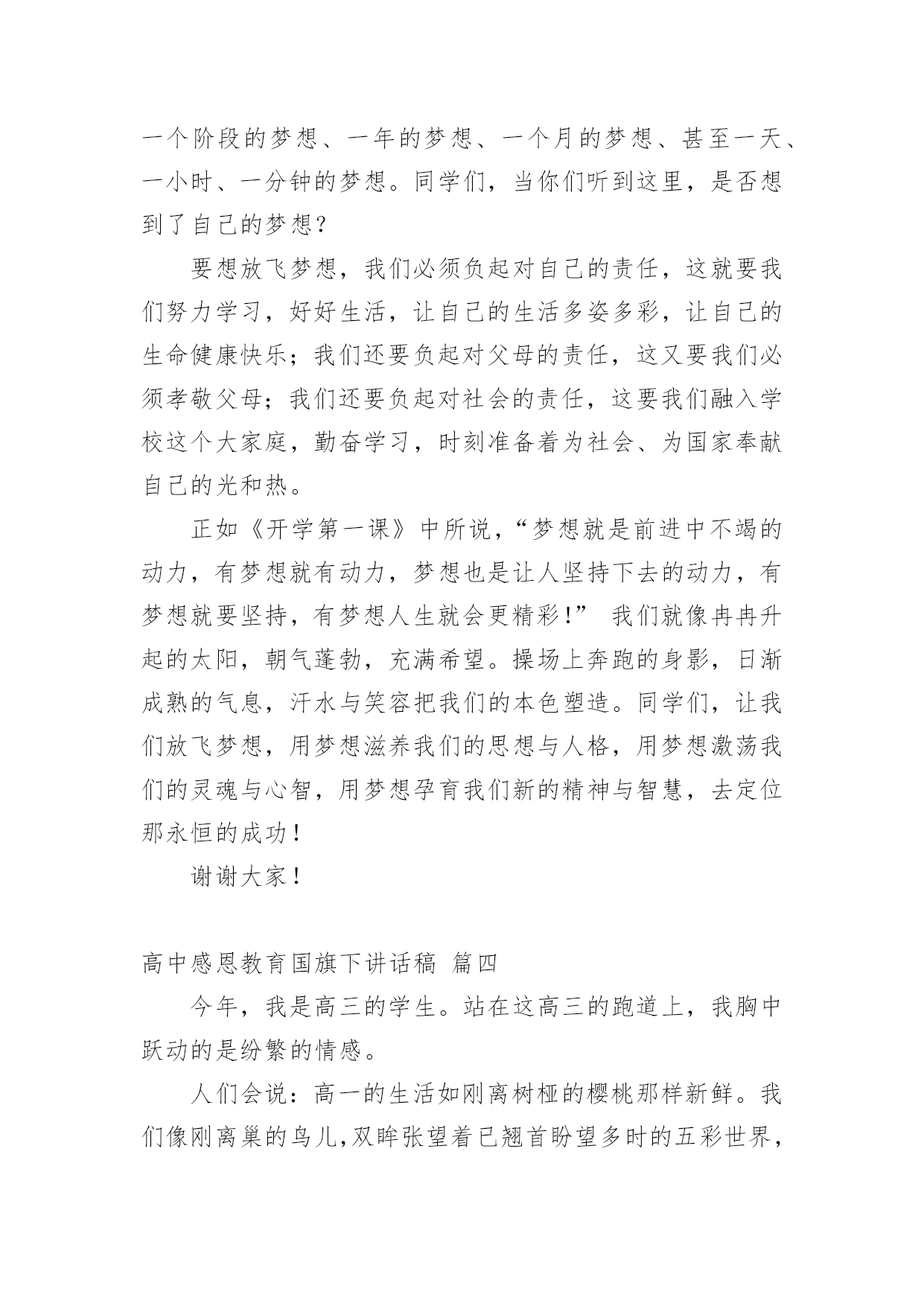 一个阶段的梦想、一年的梦想、一个月的梦想、甚至一天、一小时、一分钟的梦想。同学们，当你们听到这里，是否想到了自己的梦想？

要想放飞梦想，我们必须负起对自己的责任，这就要我们努力学习，好好生活，让自己的生活多姿多彩，让自己的生命健康快乐；我们还要负起对父母的责任，这又要我们必须孝敬父母；我们还要负起对社会的责任，这要我们融入学校这个大家庭，勤奋学习，时刻准备着为社会、为国家奉献自己的光和热。

正如《开学第一课》中所说，“梦想就是前进中不竭的动力，有梦想就有动力，梦想也是让人坚持下去的动力，有梦想就要坚持，有梦想人生就会更精彩！” 我们就像冉冉升起的太阳，朝气蓬勃，充满希望。操场上奔跑的身影，日渐成熟的气息，汗水与笑容把我们的本色塑造。同学们，让我们放飞梦想，用梦想滋养我们的思想与人格，用梦想激荡我们的灵魂与心智，用梦想孕育我们新的精神与智慧，去定位那永恒的成功！

谢谢大家！

高中感恩教育国旗下讲话稿 篇四

今年，我是高三的学生。站在这高三的跑道上，我胸中跃动的是纷繁的情感。

人们会说：高一的生活如刚离树桠的樱桃那样新鲜。我们像刚离巢的鸟儿,双眸张望着已翘首盼望多时的五彩世界，